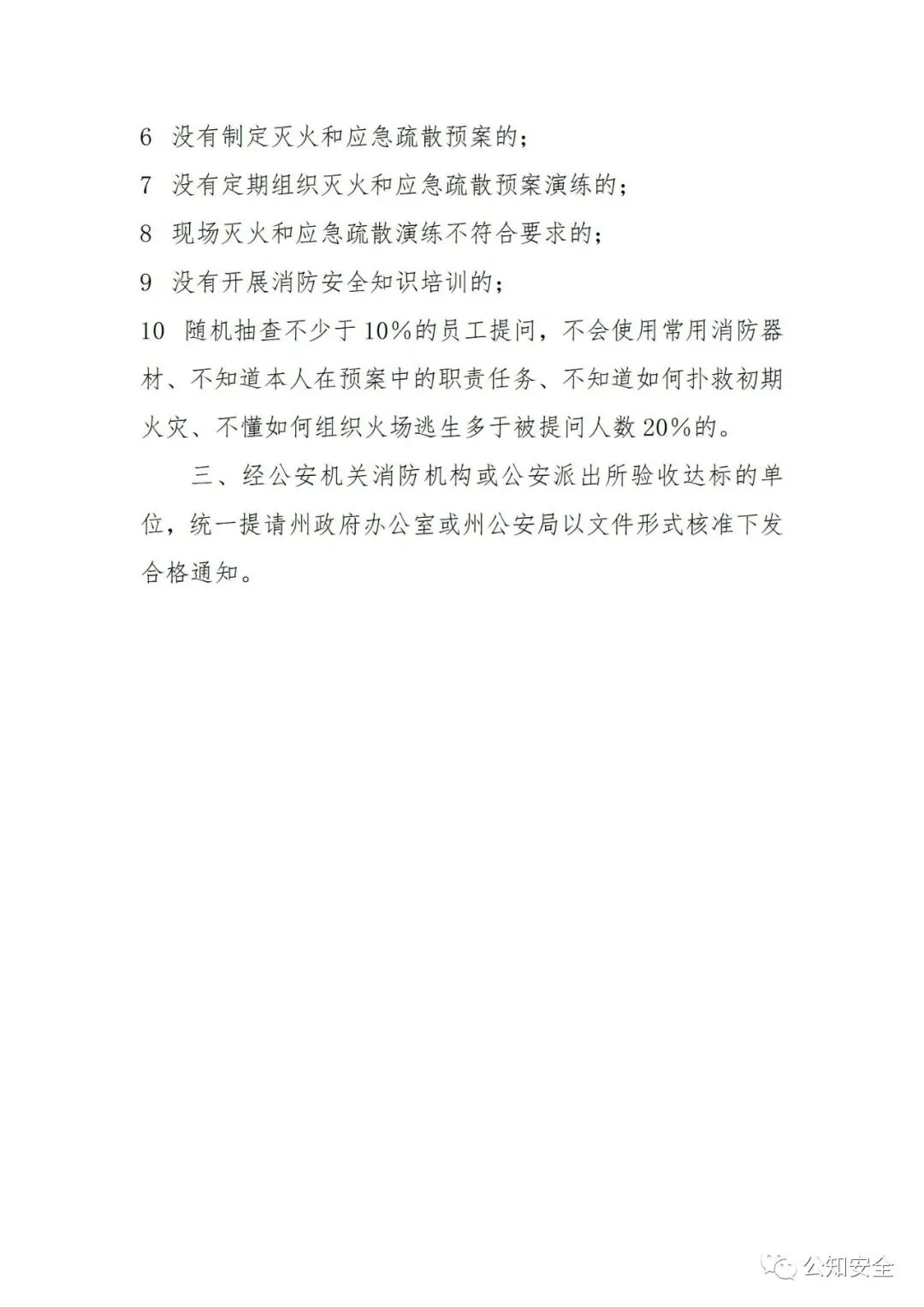 6 没有制定灭火和应急疏散预案的；

7 没有定期组织灭火和应急疏散预案演练的；

8 现场灭火和应急疏散演练不符合要求的；

9 没有开展消防安全知识培训的；

10 随机抽查不少于10%的员工提问，不会使用常用消防器材、不知道本人在预案中的职责任务、不知道如何扑救初期火灾、不懂如何组织火场逃生多于被提问人数20%的。

三、经公安机关消防机构或公安派出所验收达标的单位，统一提请州政府办公室或州公安局以文件形式核准下发合格通知。

公知安全